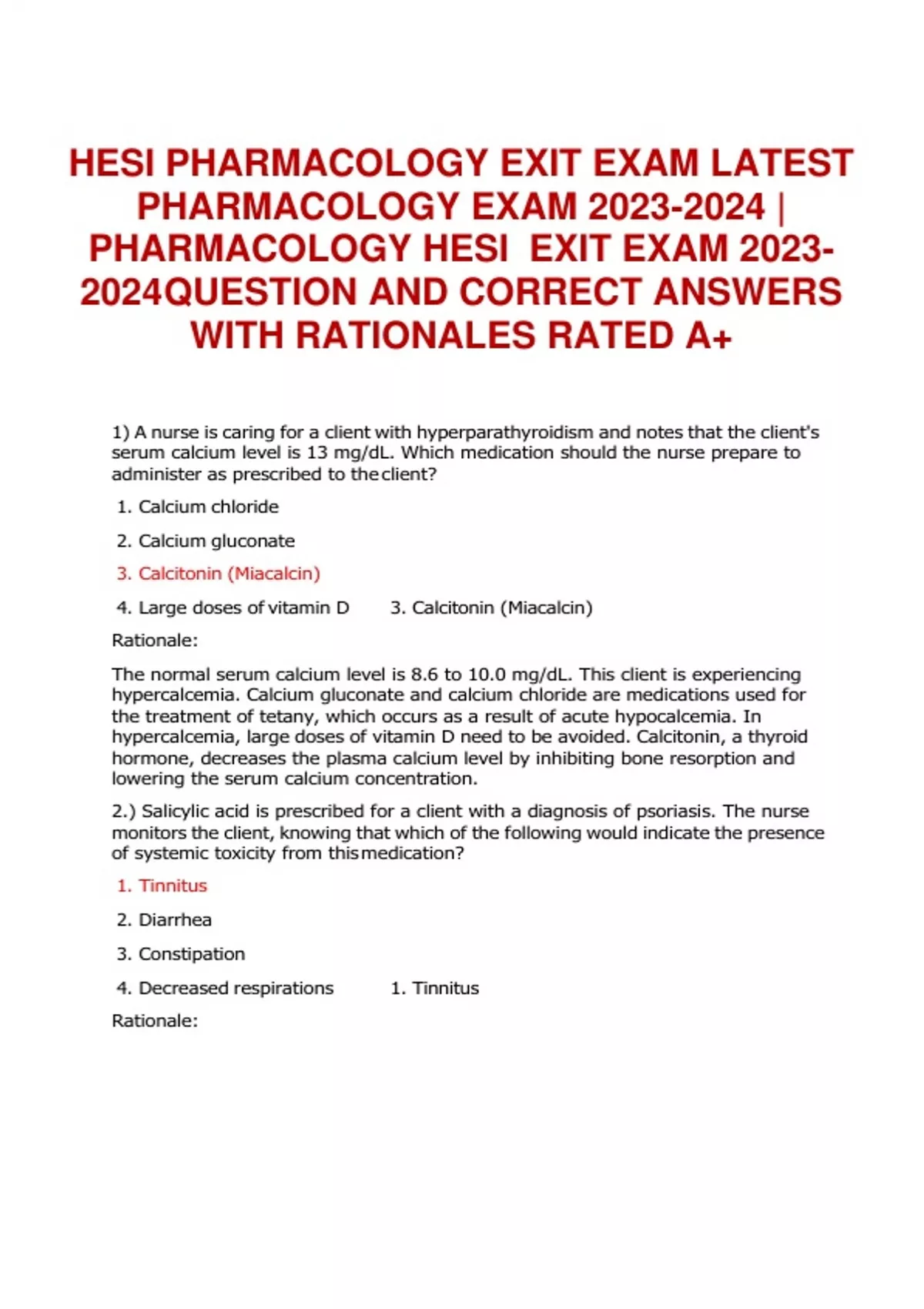 HESI PHARMACOLOGY EXIT EXAM LATEST PHARMACOLOGY EXAM 2023-2024 | PHARMACOLOGY HESI EXIT EXAM 2023-2024QUESTION AND CORRECT ANSWERS WITH RATIONALES RATED A+

1) A nurse is caring for a client with hyperparathyroidism and notes that the client's serum calcium level is 13 mg/dL. Which medication should the nurse prepare to administer as prescribed to the client?

1. Calcium chloride

2. Calcium gluconate

3. Calcitonin (Miacalcin)

4. Large doses of vitamin D 3. Calcitonin (Miacalcin)

Rationale:

The normal serum calcium level is 8.6 to 10.0 mg/dL. This client is experiencing hypercalcemia. Calcium gluconate and calcium chloride are medications used for the treatment of tetany, which occurs as a result of acute hypocalcemia. In hypercalcemia, large doses of vitamin D need to be avoided. Calcitonin, a thyroid hormone, decreases the plasma calcium level by inhibiting bone resorption and lowering the serum calcium concentration.

2.) Salicylic acid is prescribed for a client with a diagnosis of psoriasis. The nurse monitors the client, knowing that which of the following would indicate the presence of systemic toxicity from this medication?

1. Tinnitus

2. Diarrhea

3. Constipation

4. Decreased respirations 1. Tinnitus

Rationale: